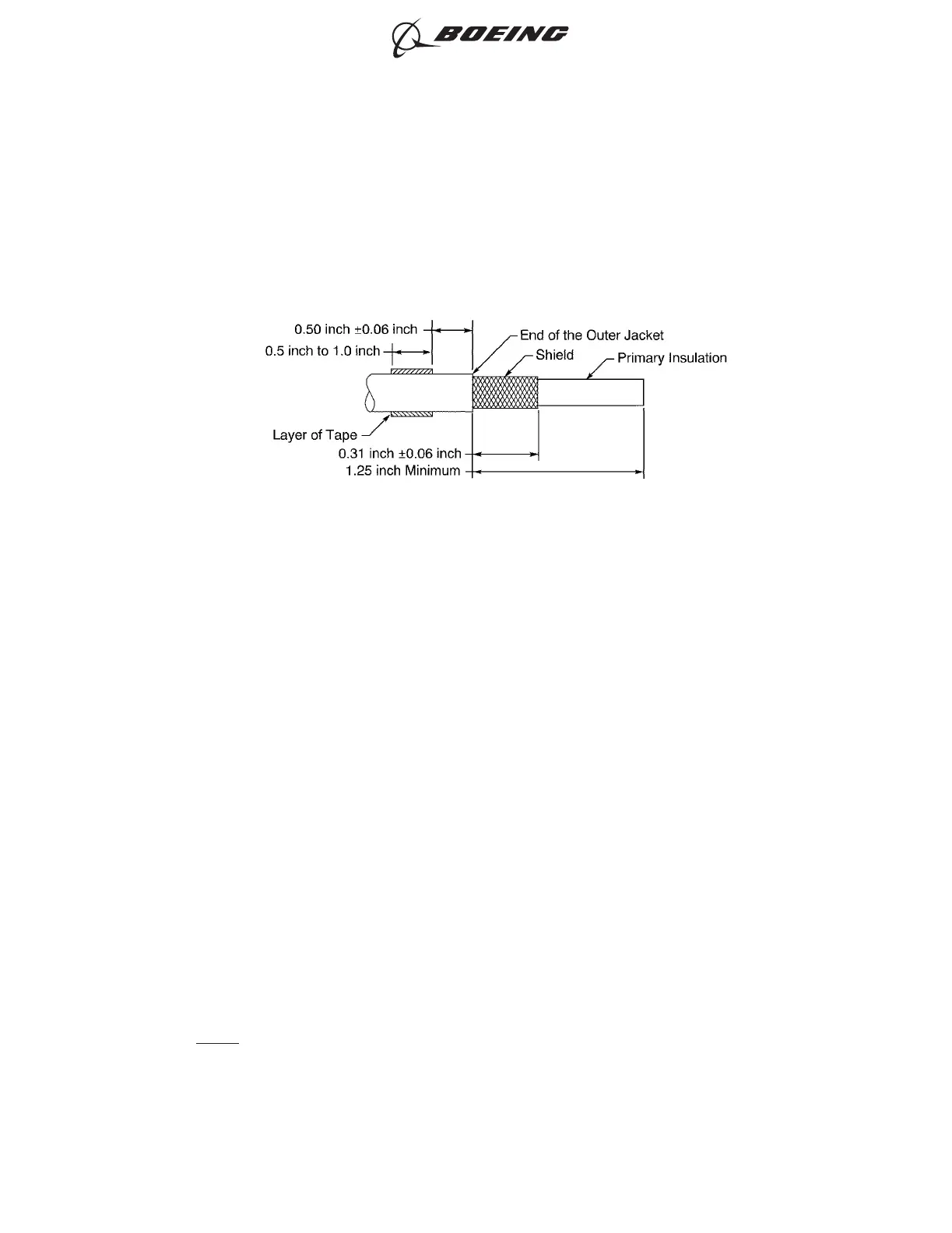 BOEING

0.50 inch ±0.06 inch
0.5 inch to 1.0 inch
End of the Outer Jacket
Shield
Primary Insulation
Layer of Tape
0.31 inch ±0.06 inch
1.25 inch Minimum